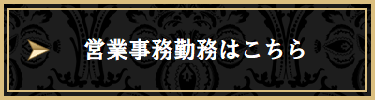 営業事務勤務はこちら